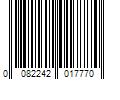 0 082242 017770